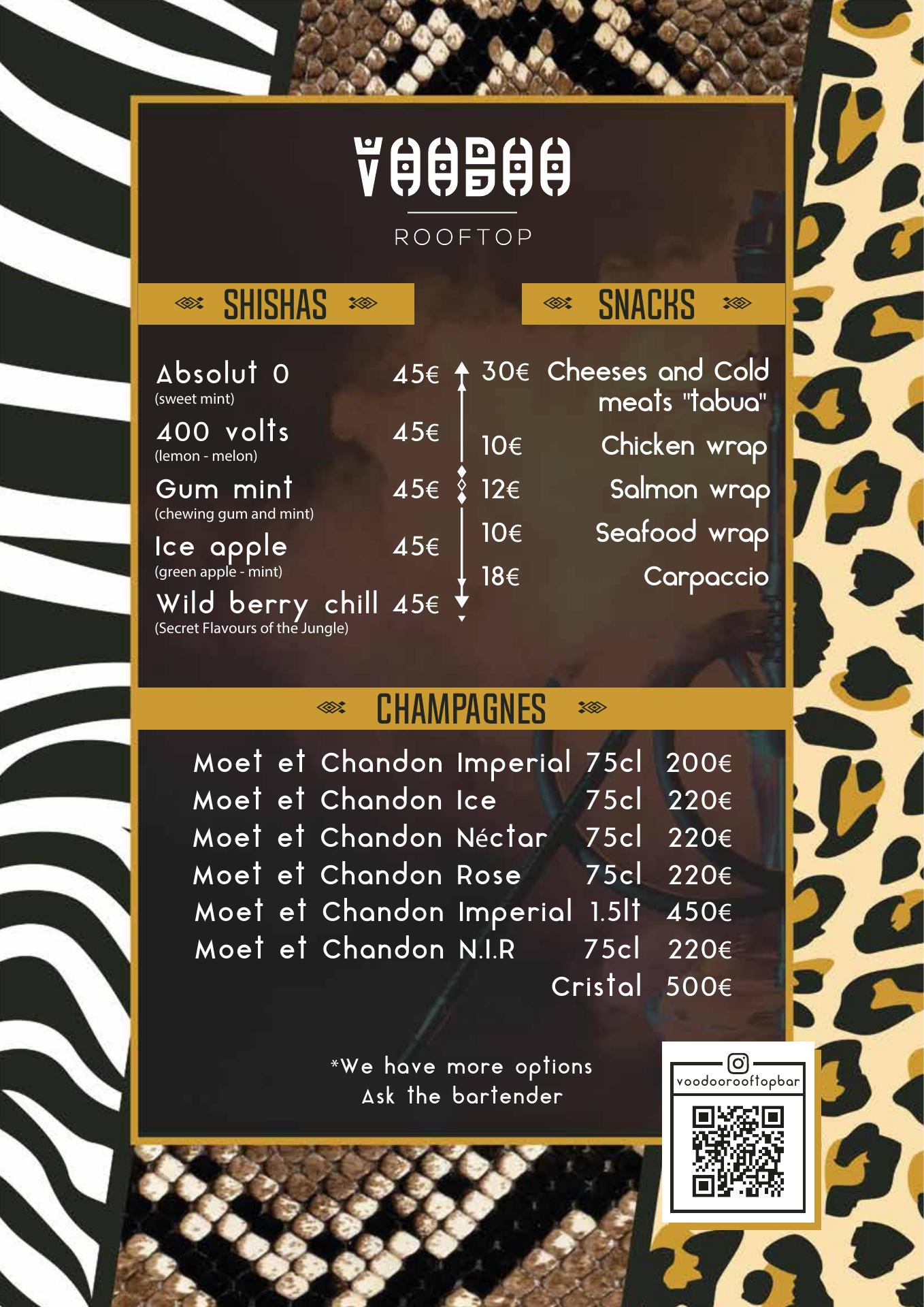 VOODOO

ROOFTOP

SHISHAS

Absolut 0 45€
(sweet mint)

400 volts 45€
(lemon - melon)

Gum mint 45€
(chewing gum and mint)

Ice apple 45€
(green apple - mint)

Wild berry chill 45€
(Secret Flavours of the Jungle)

SNACKS

30€ Cheeses and Cold meats "tabua"

10€ Chicken wrap

12€ Salmon wrap

10€ Seafood wrap

18€ Carpaccio

CHAMPAGNES

Moet et Chandon Imperial 75cl 200€
Moet et Chandon Ice 75cl 220€
Moet et Chandon Néctar 75cl 220€
Moet et Chandon Rose 75cl 220€
Moet et Chandon Imperial 1.5lt 450€
Moet et Chandon N.I.R 75cl 220€
Cristal 500€

*We have more options
Ask the bartender

voodoorooftopbar